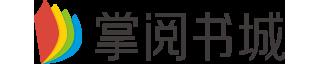 掌阅书城